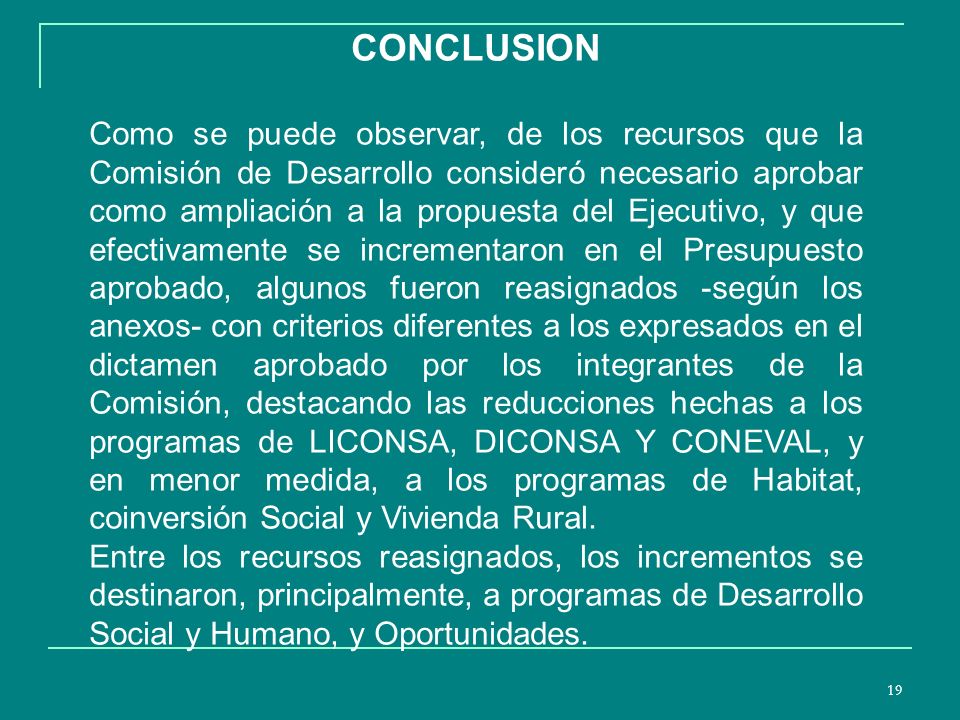 CONCLUSION

Como se puede observar, de los recursos que la Comisión de Desarrollo consideró necesario aprobar como ampliación a la propuesta del Ejecutivo, y que efectivamente se incrementaron en el Presupuesto aprobado, algunos fueron reasignados -según los anexos- con criterios diferentes a los expresados en el dictamen aprobado por los integrantes de la Comisión, destacando las reducciones hechas a los programas de LICONSA, DICONSA Y CONEVAL, y en menor medida, a los programas de Habitat, coinversión Social y Vivienda Rural.
Entre los recursos reasignados, los incrementos se destinaron, principalmente, a programas de Desarrollo Social y Humano, y Oportunidades.

19